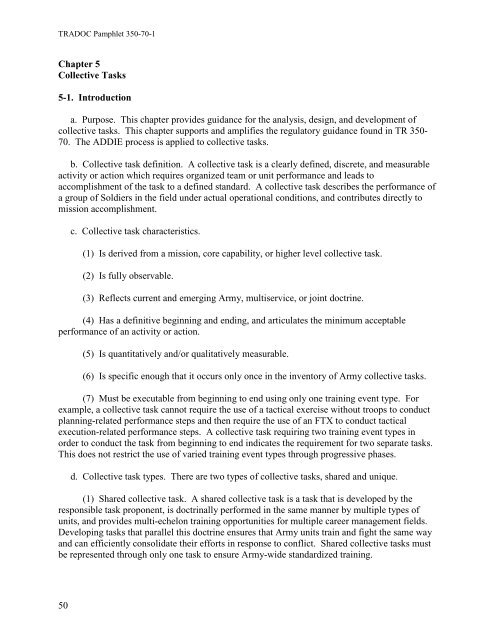 TRADOC Pamphlet 350-70-1

Chapter 5
Collective Tasks

5-1. Introduction

a. Purpose. This chapter provides guidance for the analysis, design, and development of collective tasks. This chapter supports and amplifies the regulatory guidance found in TR 350-70. The ADDIE process is applied to collective tasks.

b. Collective task definition. A collective task is a clearly defined, discrete, and measurable activity or action which requires organized team or unit performance and leads to accomplishment of the task to a defined standard. A collective task describes the performance of a group of Soldiers in the field under actual operational conditions, and contributes directly to mission accomplishment.

c. Collective task characteristics.

(1) Is derived from a mission, core capability, or higher level collective task.

(2) Is fully observable.

(3) Reflects current and emerging Army, multiservice, or joint doctrine.

(4) Has a definitive beginning and ending, and articulates the minimum acceptable performance of an activity or action.

(5) Is quantitatively and/or qualitatively measurable.

(6) Is specific enough that it occurs only once in the inventory of Army collective tasks.

(7) Must be executable from beginning to end using only one training event type. For example, a collective task cannot require the use of a tactical exercise without troops to conduct planning-related performance steps and then require the use of an FTX to conduct tactical execution-related performance steps. A collective task requiring two training event types in order to conduct the task from beginning to end indicates the requirement for two separate tasks. This does not restrict the use of varied training event types through progressive phases.

d. Collective task types. There are two types of collective tasks, shared and unique.

(1) Shared collective task. A shared collective task is a task that is developed by the responsible task proponent, is doctrinally performed in the same manner by multiple types of units, and provides multi-echelon training opportunities for multiple career management fields. Developing tasks that parallel this doctrine ensures that Army units train and fight the same way and can efficiently consolidate their efforts in response to conflict. Shared collective tasks must be represented through only one task to ensure Army-wide standardized training.

50